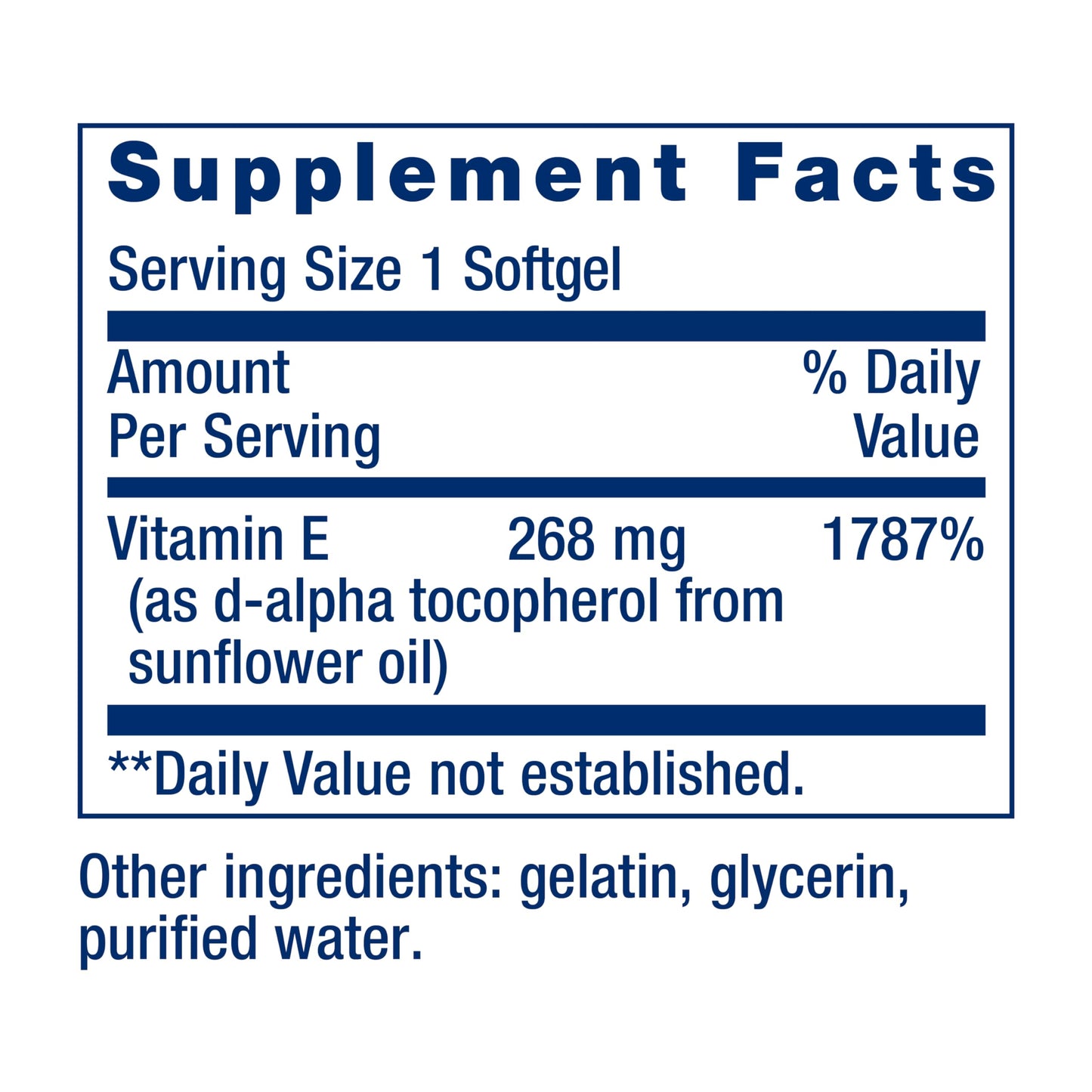 Supplement Facts

Serving Size 1 Softgel

| Amount Per Serving | | % Daily Value |
|---|---|---|
| Vitamin E (as d-alpha tocopherol from sunflower oil) | 268 mg | 1787% |

**Daily Value not established.

Other ingredients: gelatin, glycerin, purified water.